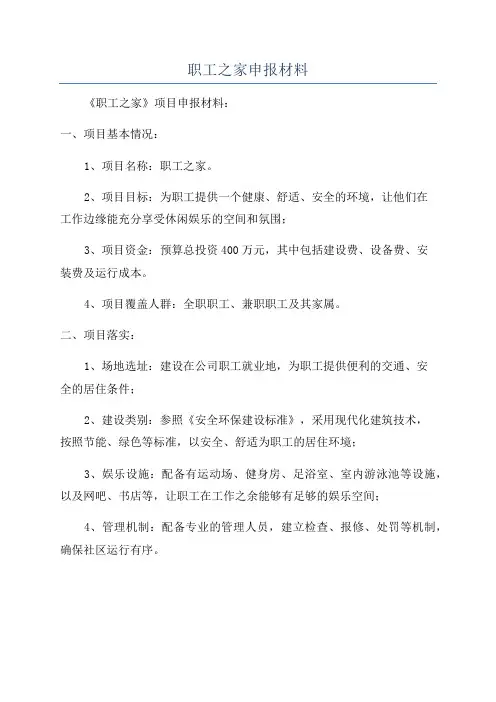 职工之家申报材料

《职工之家》项目申报材料：

一、项目基本情况：

1、项目名称：职工之家。

2、项目目标：为职工提供一个健康、舒适、安全的环境，让他们在工作边缘能充分享受休闲娱乐的空间和氛围；

3、项目资金：预算总投资400万元，其中包括建设费、设备费、安装费及运行成本。

4、项目覆盖人群：全职职工、兼职职工及其家属。

二、项目落实：

1、场地选址：建设在公司职工就业地，为职工提供便利的交通、安全的居住条件；

2、建设类别：参照《安全环保建设标准》，采用现代化建筑技术，按照节能、绿色等标准，以安全、舒适为职工的居住环境；

3、娱乐设施：配备有运动场、健身房、足浴室、室内游泳池等设施，以及网吧、书店等，让职工在工作之余能够有足够的娱乐空间；

4、管理机制：配备专业的管理人员，建立检查、报修、处罚等机制，确保社区运行有序。